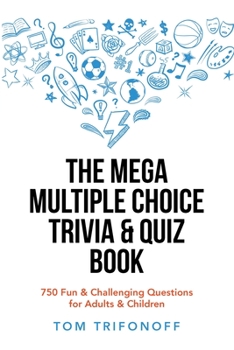 #1

THE MEGA MULTIPLE CHOICE TRIVIA & QUIZ BOOK

750 Fun & Challenging Questions for Adults & Children

TOM TRIFONOFF